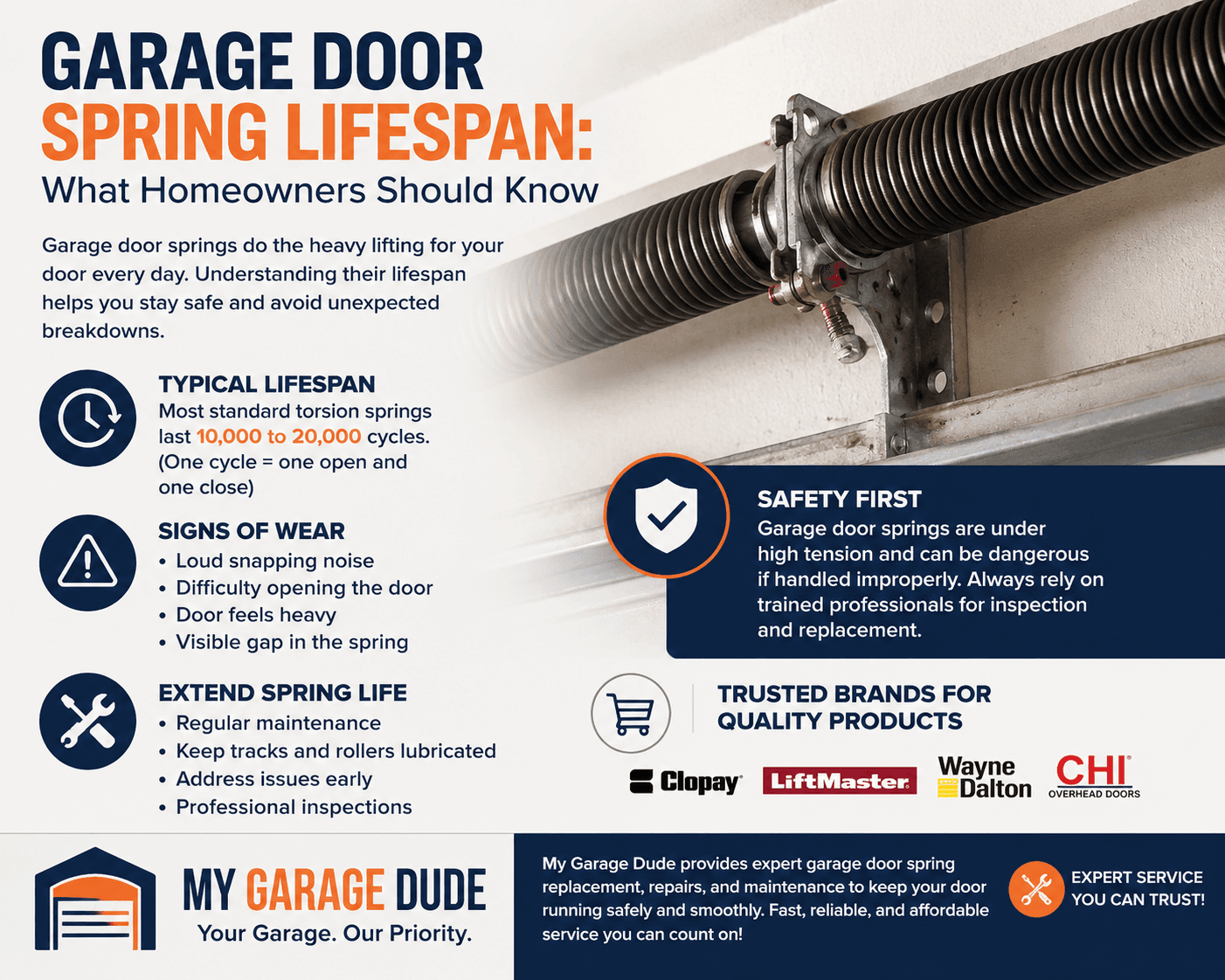 GARAGE DOOR
SPRING LIFESPAN:
What Homeowners Should Know

Garage door springs do the heavy lifting for your door every day. Understanding their lifespan helps you stay safe and avoid unexpected breakdowns.

TYPICAL LIFESPAN
Most standard torsion springs last 10,000 to 20,000 cycles. (One cycle = one open and one close)

SIGNS OF WEAR
• Loud snapping noise
• Difficulty opening the door
• Door feels heavy
• Visible gap in the spring

EXTEND SPRING LIFE
• Regular maintenance
• Keep tracks and rollers lubricated
• Address issues early
• Professional inspections

SAFETY FIRST
Garage door springs are under high tension and can be dangerous if handled improperly. Always rely on trained professionals for inspection and replacement.

TRUSTED BRANDS FOR QUALITY PRODUCTS

Clopay LiftMaster Wayne Dalton CHI OVERHEAD DOORS

MY GARAGE DUDE
Your Garage. Our Priority.

My Garage Dude provides expert garage door spring replacement, repairs, and maintenance to keep your door running safely and smoothly. Fast, reliable, and affordable service you can count on!

EXPERT SERVICE YOU CAN TRUST!